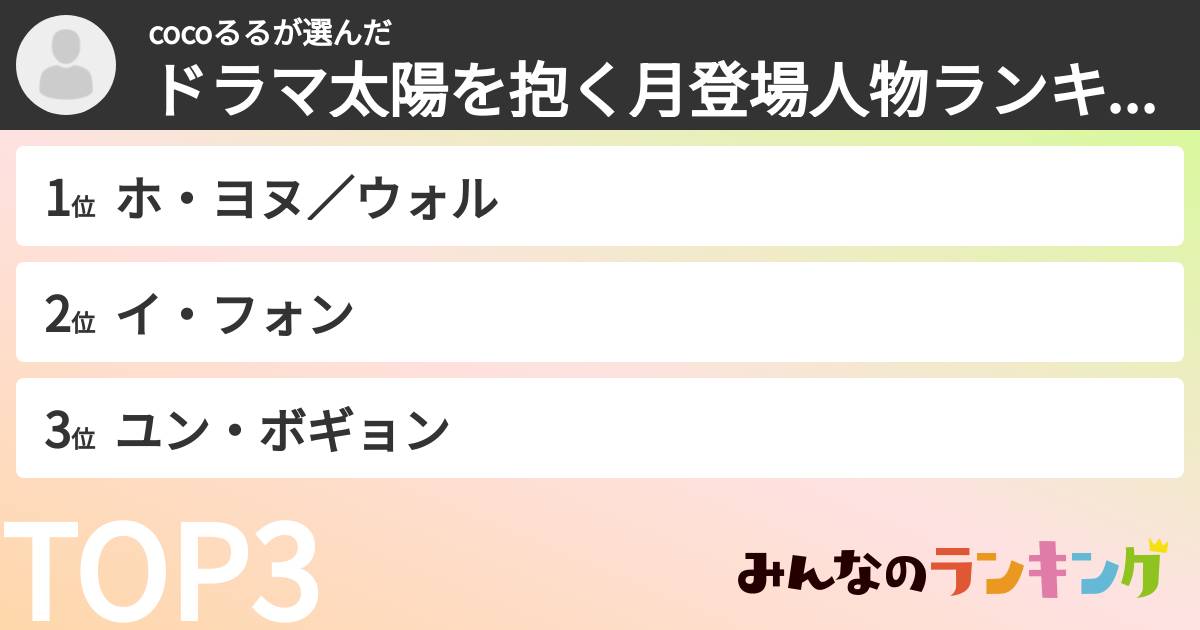 cocoるるが選んだ
ドラマ太陽を抱く月登場人物ランキ...

1位 ホ・ヨヌ／ウォル

2位 イ・フォン

3位 ユン・ボギョン

TOP3

みんなのランキング